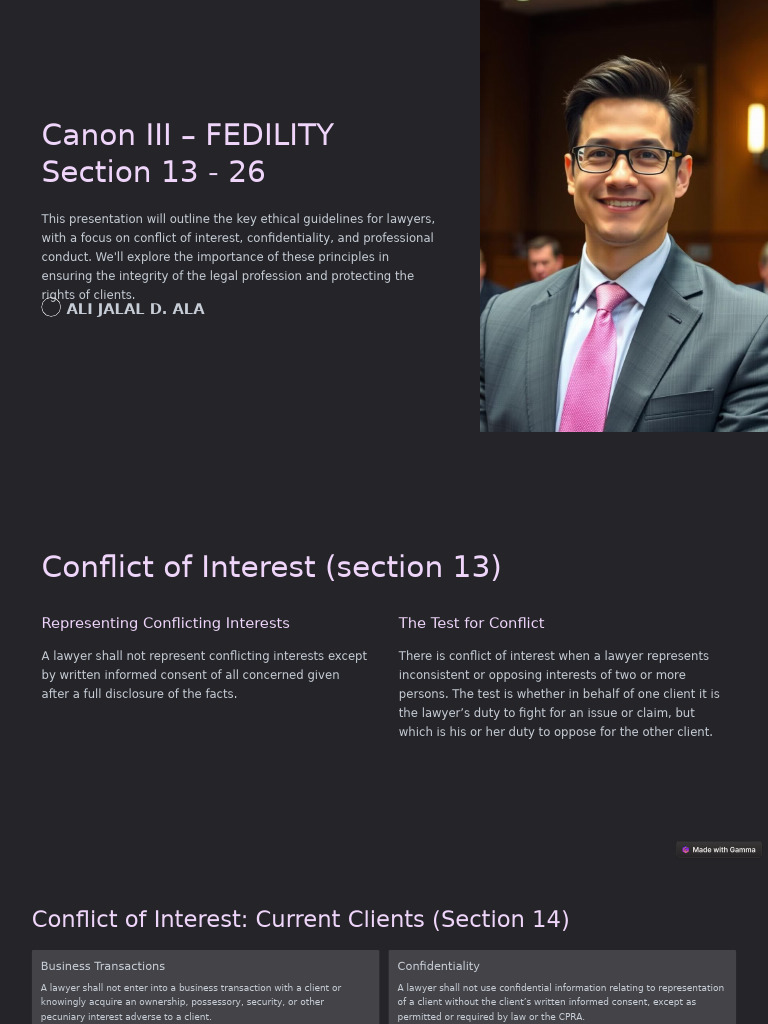 Canon III – FEDILITY
Section 13 - 26

This presentation will outline the key ethical guidelines for lawyers, with a focus on conflict of interest, confidentiality, and professional conduct. We'll explore the importance of these principles in ensuring the integrity of the legal profession and protecting the rights of clients.

ALI JALAL D. ALA

Conflict of Interest (section 13)

Representing Conflicting Interests

A lawyer shall not represent conflicting interests except by written informed consent of all concerned given after a full disclosure of the facts.

The Test for Conflict

There is conflict of interest when a lawyer represents inconsistent or opposing interests of two or more persons. The test is whether in behalf of one client it is the lawyer's duty to fight for an issue or claim, but which is his or her duty to oppose for the other client.

Made with Gamma

Conflict of Interest: Current Clients (Section 14)

Business Transactions

A lawyer shall not enter into a business transaction with a client or knowingly acquire an ownership, possessory, security, or other pecuniary interest adverse to a client.

Confidentiality

A lawyer shall not use confidential information relating to representation of a client without the client's written informed consent, except as permitted or required by law or the CPRA.